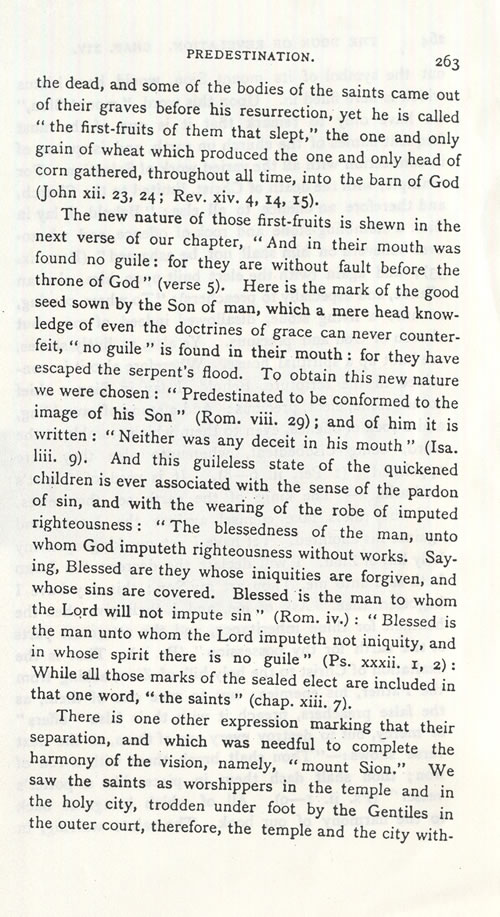 PREDESTINATION. 263

the dead, and some of the bodies of the saints came out of their graves before his resurrection, yet he is called "the first-fruits of them that slept," the one and only grain of wheat which produced the one and only head of corn gathered, throughout all time, into the barn of God (John xii. 23, 24; Rev. xiv. 4, 14, 15).

The new nature of those first-fruits is shewn in the next verse of our chapter, "And in their mouth was found no guile: for they are without fault before the throne of God" (verse 5). Here is the mark of the good seed sown by the Son of man, which a mere head knowledge of even the doctrines of grace can never counterfeit, "no guile" is found in their mouth: for they have escaped the serpent's flood. To obtain this new nature we were chosen: "Predestinated to be conformed to the image of his Son" (Rom. viii. 29); and of him it is written: "Neither was any deceit in his mouth" (Isa. liii. 9). And this guileless state of the quickened children is ever associated with the sense of the pardon of sin, and with the wearing of the robe of imputed righteousness: "The blessedness of the man, unto whom God imputeth righteousness without works. Saying, Blessed are they whose iniquities are forgiven, and whose sins are covered. Blessed is the man to whom the Lord will not impute sin" (Rom. iv.): "Blessed is the man unto whom the Lord imputeth not iniquity, and in whose spirit there is no guile" (Ps. xxxii. 1, 2): While all those marks of the sealed elect are included in that one word, "the saints" (chap. xiii. 7).

There is one other expression marking that their separation, and which was needful to complete the harmony of the vision, namely, "mount Sion." We saw the saints as worshippers in the temple and in the holy city, trodden under foot by the Gentiles in the outer court, therefore, the temple and the city with-